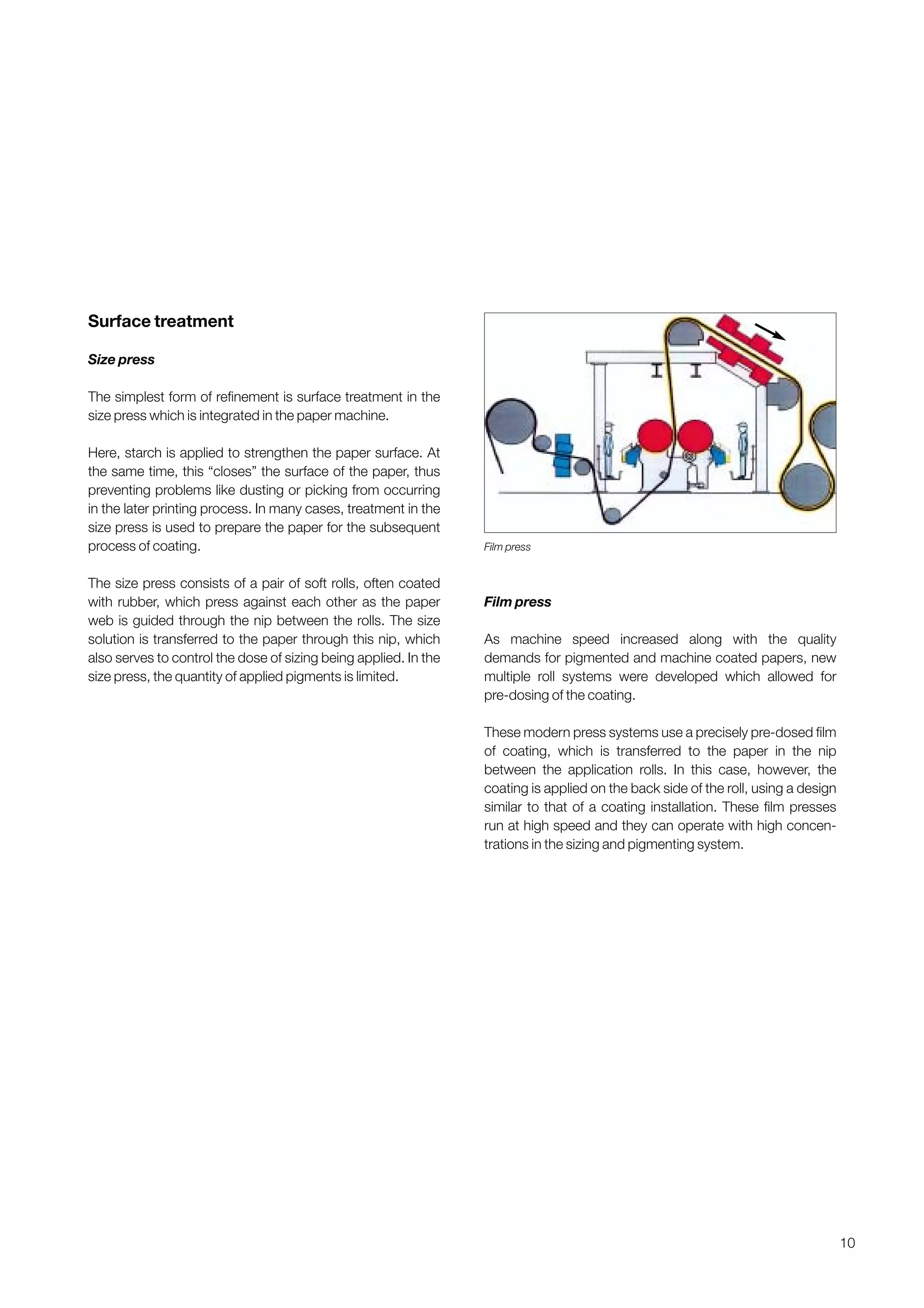 Surface treatment

Size press

The simplest form of refinement is surface treatment in the size press which is integrated in the paper machine.

Here, starch is applied to strengthen the paper surface. At the same time, this “closes” the surface of the paper, thus preventing problems like dusting or picking from occurring in the later printing process. In many cases, treatment in the size press is used to prepare the paper for the subsequent process of coating.

The size press consists of a pair of soft rolls, often coated with rubber, which press against each other as the paper web is guided through the nip between the rolls. The size solution is transferred to the paper through this nip, which also serves to control the dose of sizing being applied. In the size press, the quantity of applied pigments is limited.

Film press

Film press

As machine speed increased along with the quality demands for pigmented and machine coated papers, new multiple roll systems were developed which allowed for pre-dosing of the coating.

These modern press systems use a precisely pre-dosed film of coating, which is transferred to the paper in the nip between the application rolls. In this case, however, the coating is applied on the back side of the roll, using a design similar to that of a coating installation. These film presses run at high speed and they can operate with high concentrations in the sizing and pigmenting system.

10